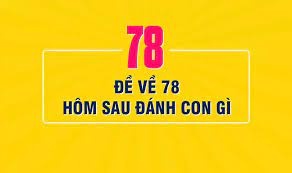 78

ĐỀ VỀ 78
HÔM SAU ĐÁNH CON GÌ